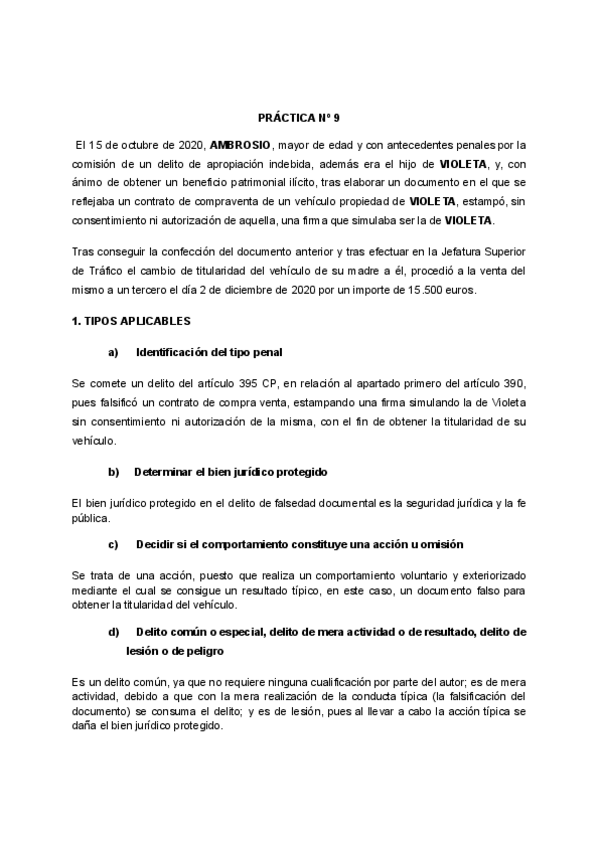 PRÁCTICA Nº 9

El 15 de octubre de 2020, AMBROSIO, mayor de edad y con antecedentes penales por la comisión de un delito de apropiación indebida, además era el hijo de VIOLETA, y, con ánimo de obtener un beneficio patrimonial ilícito, tras elaborar un documento en el que se reflejaba un contrato de compraventa de un vehículo propiedad de VIOLETA, estampó, sin consentimiento ni autorización de aquella, una firma que simulaba ser la de VIOLETA.

Tras conseguir la confección del documento anterior y tras efectuar en la Jefatura Superior de Tráfico el cambio de titularidad del vehículo de su madre a él, procedió a la venta del mismo a un tercero el día 2 de diciembre de 2020 por un importe de 15.500 euros.

1. TIPOS APLICABLES

a) Identificación del tipo penal

Se comete un delito del artículo 395 CP, en relación al apartado primero del artículo 390, pues falsificó un contrato de compra venta, estampando una firma simulando la de Violeta sin consentimiento ni autorización de la misma, con el fin de obtener la titularidad de su vehículo.

b) Determinar el bien jurídico protegido

El bien jurídico protegido en el delito de falsedad documental es la seguridad jurídica y la fe pública.

c) Decidir si el comportamiento constituye una acción u omisión

Se trata de una acción, puesto que realiza un comportamiento voluntario y exteriorizado mediante el cual se consigue un resultado típico, en este caso, un documento falso para obtener la titularidad del vehículo.

d) Delito común o especial, delito de mera actividad o de resultado, delito de lesión o de peligro

Es un delito común, ya que no requiere ninguna cualificación por parte del autor; es de mera actividad, debido a que con la mera realización de la conducta típica (la falsificación del documento) se consuma el delito; y es de lesión, pues al llevar a cabo la acción típica se daña el bien jurídico protegido.